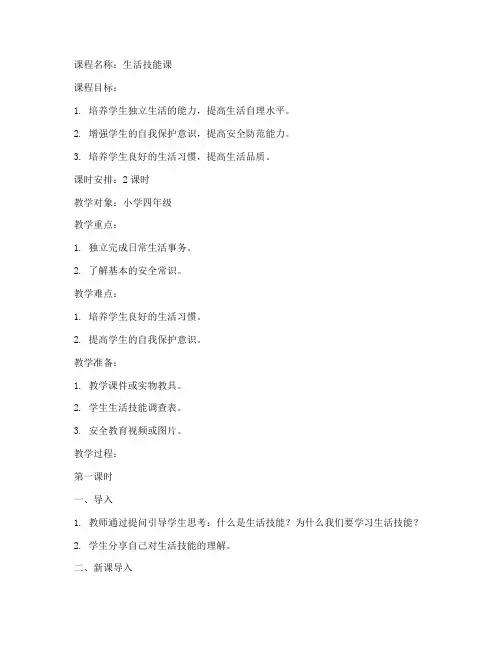 课程名称：生活技能课

课程目标：

1. 培养学生独立生活的能力，提高生活自理水平。

2. 增强学生的自我保护意识，提高安全防范能力。

3. 培养学生良好的生活习惯，提高生活品质。

课时安排：2 课时

教学对象：小学四年级

教学重点：

1. 独立完成日常生活事务。

2. 了解基本的安全常识。

教学难点：

1. 培养学生良好的生活习惯。

2. 提高学生的自我保护意识。

教学准备：

1. 教学课件或实物教具。

2. 学生生活技能调查表。

3. 安全教育视频或图片。

教学过程：

第一课时

一、导入

1. 教师通过提问引导学生思考：什么是生活技能？为什么我们要学习生活技能？

2. 学生分享自己对生活技能的理解。

二、新课导入